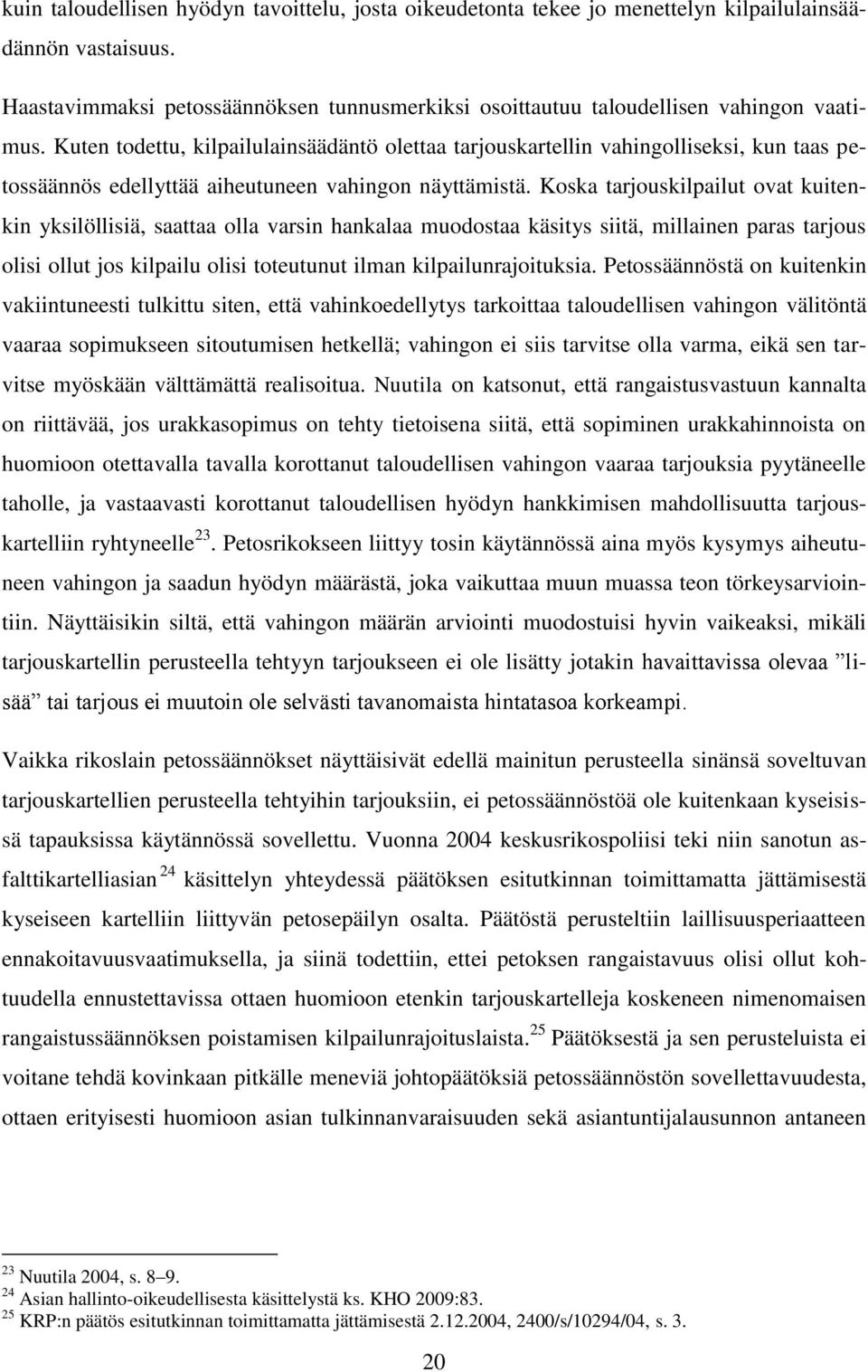 kuin taloudellisen hyödyn tavoittelu, josta oikeudetonta tekee jo menettelyn kilpailulainsäädännön vastaisuus.

Haastavimmaksi petossäännöksen tunnusmerkiksi osoittautuu taloudellisen vahingon vaatimus. Kuten todettu, kilpailulainsäädäntö olettaa tarjouskartellin vahingolliseksi, kun taas petossäännös edellyttää aiheutuneen vahingon näyttämistä. Koska tarjouskilpailut ovat kuitenkin yksilöllisiä, saattaa olla varsin hankalaa muodostaa käsitys siitä, millainen paras tarjous olisi ollut jos kilpailu olisi toteutunut ilman kilpailunrajoituksia. Petossäännöstä on kuitenkin vakiintuneesti tulkittu siten, että vahinkoedellytys tarkoittaa taloudellisen vahingon välitöntä vaaraa sopimukseen sitoutumisen hetkellä; vahingon ei siis tarvitse olla varma, eikä sen tarvitse myöskään välttämättä realisoitua. Nuutila on katsonut, että rangaistusvastuun kannalta on riittävää, jos urakkasopimus on tehty tietoisena siitä, että sopiminen urakkahinnoista on huomioon otettavalla tavalla korottanut taloudellisen vahingon vaaraa tarjouksia pyytäneelle taholle, ja vastaavasti korottanut taloudellisen hyödyn hankkimisen mahdollisuutta tarjouskartelliin ryhtyneelle$^{23}$. Petosrikokseen liittyy tosin käytännössä aina myös kysymys aiheutuneen vahingon ja saadun hyödyn määrästä, joka vaikuttaa muun muassa teon törkeysarviointiin. Näyttäisikin siltä, että vahingon määrän arviointi muodostuisi hyvin vaikeaksi, mikäli tarjouskartellin perusteella tehtyyn tarjoukseen ei ole lisätty jotakin havaittavissa olevaa ”lisää” tai tarjous ei muutoin ole selvästi tavanomaista hintatasoa korkeampi.

Vaikka rikoslain petossäännökset näyttäisivät edellä mainitun perusteella sinänsä soveltuvan tarjouskartellien perusteella tehtyihin tarjouksiin, ei petossäännöstöä ole kuitenkaan kyseisissä tapauksissa käytännössä sovellettu. Vuonna 2004 keskusrikospoliisi teki niin sanotun asfalttikartelliasian $^{24}$ käsittelyn yhteydessä päätöksen esitutkinnan toimittamatta jättämisestä kyseiseen kartelliin liittyvän petosepäilyn osalta. Päätöstä perusteltiin laillisuusperiaatteen ennakoitavuusvaatimuksella, ja siinä todettiin, ettei petoksen rangaistavuus olisi ollut kohtuudella ennustettavissa ottaen huomioon etenkin tarjouskartelleja koskeneen nimenomaisen rangaistussäännöksen poistamisen kilpailunrajoituslaista.$^{25}$ Päätöksestä ja sen perusteluista ei voitane tehdä kovinkaan pitkälle meneviä johtopäätöksiä petossäännöstön sovellettavuudesta, ottaen erityisesti huomioon asian tulkinnanvaraisuuden sekä asiantuntijalausunnon antaneen

$^{23}$ Nuutila 2004, s. 8–9.
$^{24}$ Asian hallinto-oikeudellisesta käsittelystä ks. KHO 2009:83.
$^{25}$ KRP:n päätös esitutkinnan toimittamatta jättämisestä 2.12.2004, 2400/s/10294/04, s. 3.

20